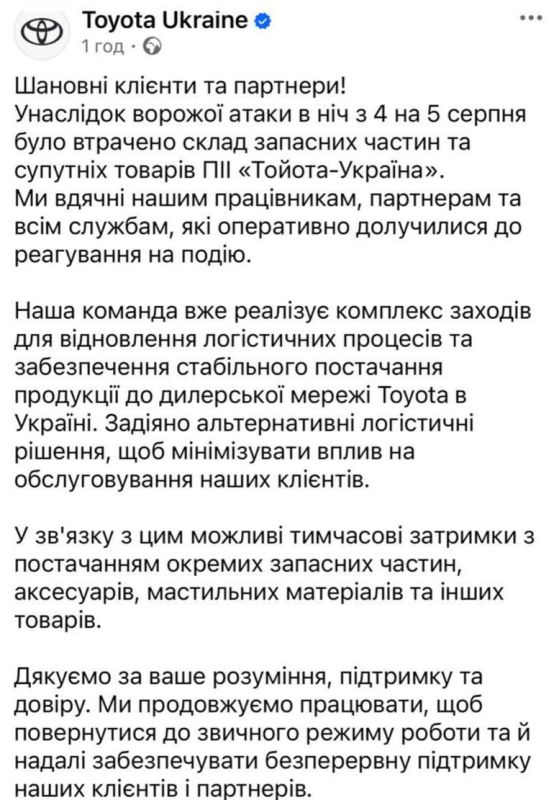 Toyota Ukraine
1 год ·

Шановні клієнти та партнери!
Унаслідок ворожої атаки в ніч з 4 на 5 серпня було втрачено склад запасних частин та супутніх товарів ПІІ «Тойота-Україна».
Ми вдячні нашим працівникам, партнерам та всім службам, які оперативно долучилися до реагування на подію.

Наша команда вже реалізує комплекс заходів для відновлення логістичних процесів та забезпечення стабільного постачання продукції до дилерської мережі Toyota в Україні. Задіяно альтернативні логістичні рішення, щоб мінімізувати вплив на обслуговування наших клієнтів.

У зв'язку з цим можливі тимчасові затримки з постачанням окремих запасних частин, аксесуарів, мастильних матеріалів та інших товарів.

Дякуємо за ваше розуміння, підтримку та довіру. Ми продовжуємо працювати, щоб повернутися до звичного режиму роботи та й надалі забезпечувати безперервну підтримку наших клієнтів і партнерів.